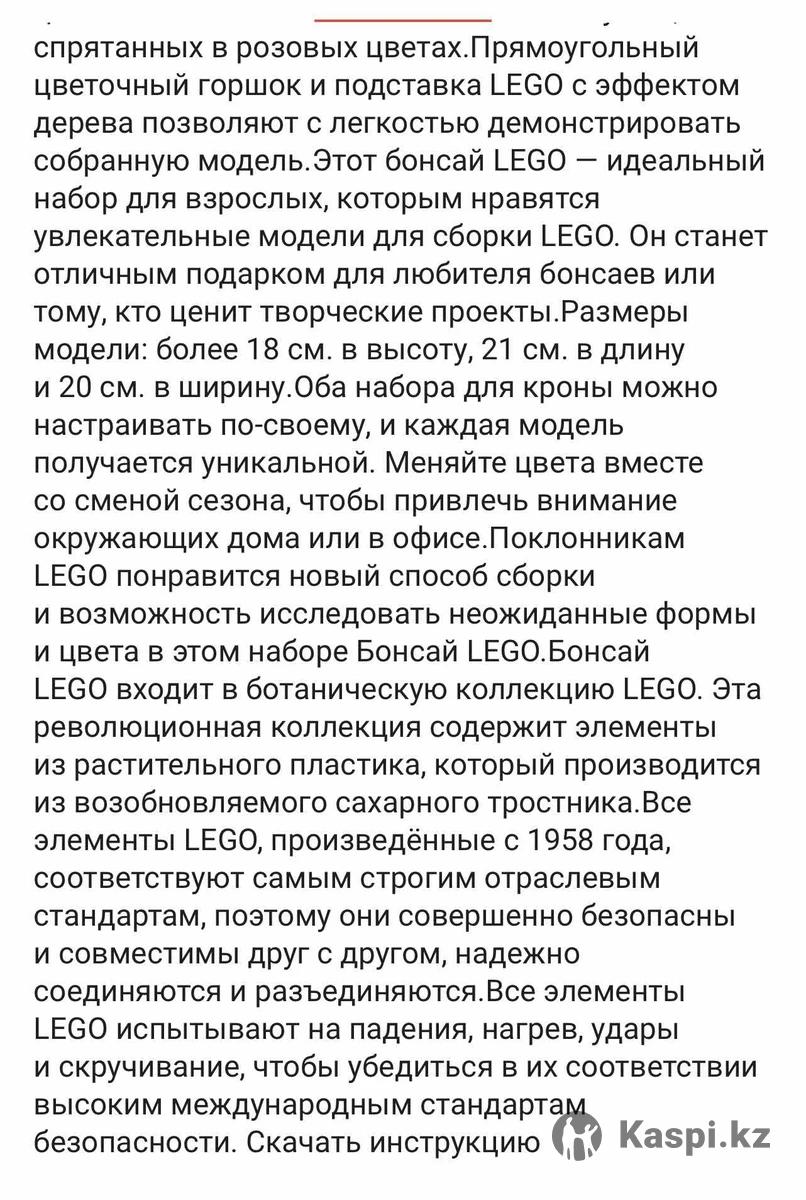 спрятанных в розовых цветах.Прямоугольный цветочный горшок и подставка LEGO с эффектом дерева позволяют с легкостью демонстрировать собранную модель.Этот бонсай LEGO — идеальный набор для взрослых, которым нравятся увлекательные модели для сборки LEGO. Он станет отличным подарком для любителя бонсаев или тому, кто ценит творческие проекты.Размеры модели: более 18 см. в высоту, 21 см. в длину и 20 см. в ширину.Оба набора для кроны можно настраивать по-своему, и каждая модель получается уникальной. Меняйте цвета вместе со сменой сезона, чтобы привлечь внимание окружающих дома или в офисе.Поклонникам LEGO понравится новый способ сборки и возможность исследовать неожиданные формы и цвета в этом наборе Бонсай LEGO.Бонсай LEGO входит в ботаническую коллекцию LEGO. Эта революционная коллекция содержит элементы из растительного пластика, который производится из возобновляемого сахарного тростника.Все элементы LEGO, произведённые с 1958 года, соответствуют самым строгим отраслевым стандартам, поэтому они совершенно безопасны и совместимы друг с другом, надежно соединяются и разъединяются.Все элементы LEGO испытывают на падения, нагрев, удары и скручивание, чтобы убедиться в их соответствии высоким международным стандартам безопасности. Скачать инструкцию

Kaspi.kz